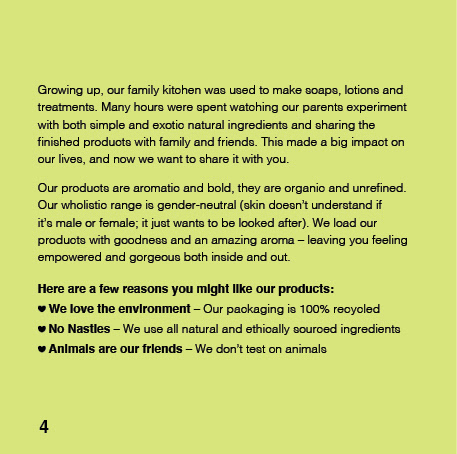 Growing up, our family kitchen was used to make soaps, lotions and treatments. Many hours were spent watching our parents experiment with both simple and exotic natural ingredients and sharing the finished products with family and friends. This made a big impact on our lives, and now we want to share it with you.

Our products are aromatic and bold, they are organic and unrefined. Our wholistic range is gender-neutral (skin doesn't understand if it's male or female; it just wants to be looked after). We load our products with goodness and an amazing aroma – leaving you feeling empowered and gorgeous both inside and out.

Here are a few reasons you might like our products:
♥ We love the environment – Our packaging is 100% recycled
♥ No Nasties – We use all natural and ethically sourced ingredients
♥ Animals are our friends – We don't test on animals

4